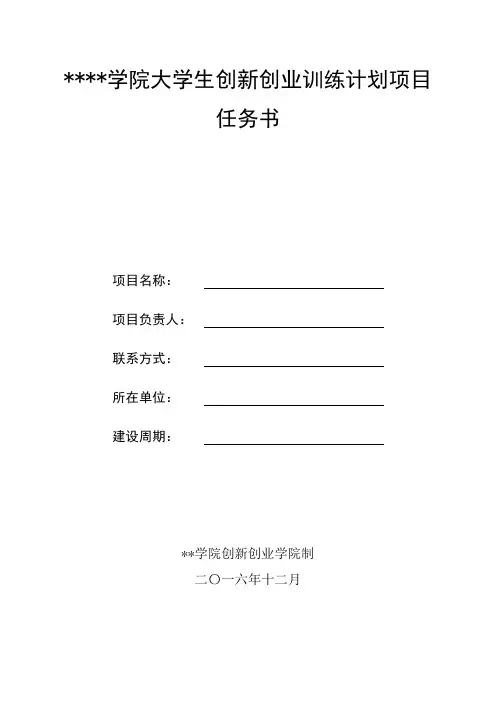 ****学院大学生创新创业训练计划项目

任务书

项目名称：

项目负责人：

联系方式：

所在单位：

建设周期：

**学院创新创业学院制

二〇一六年十二月